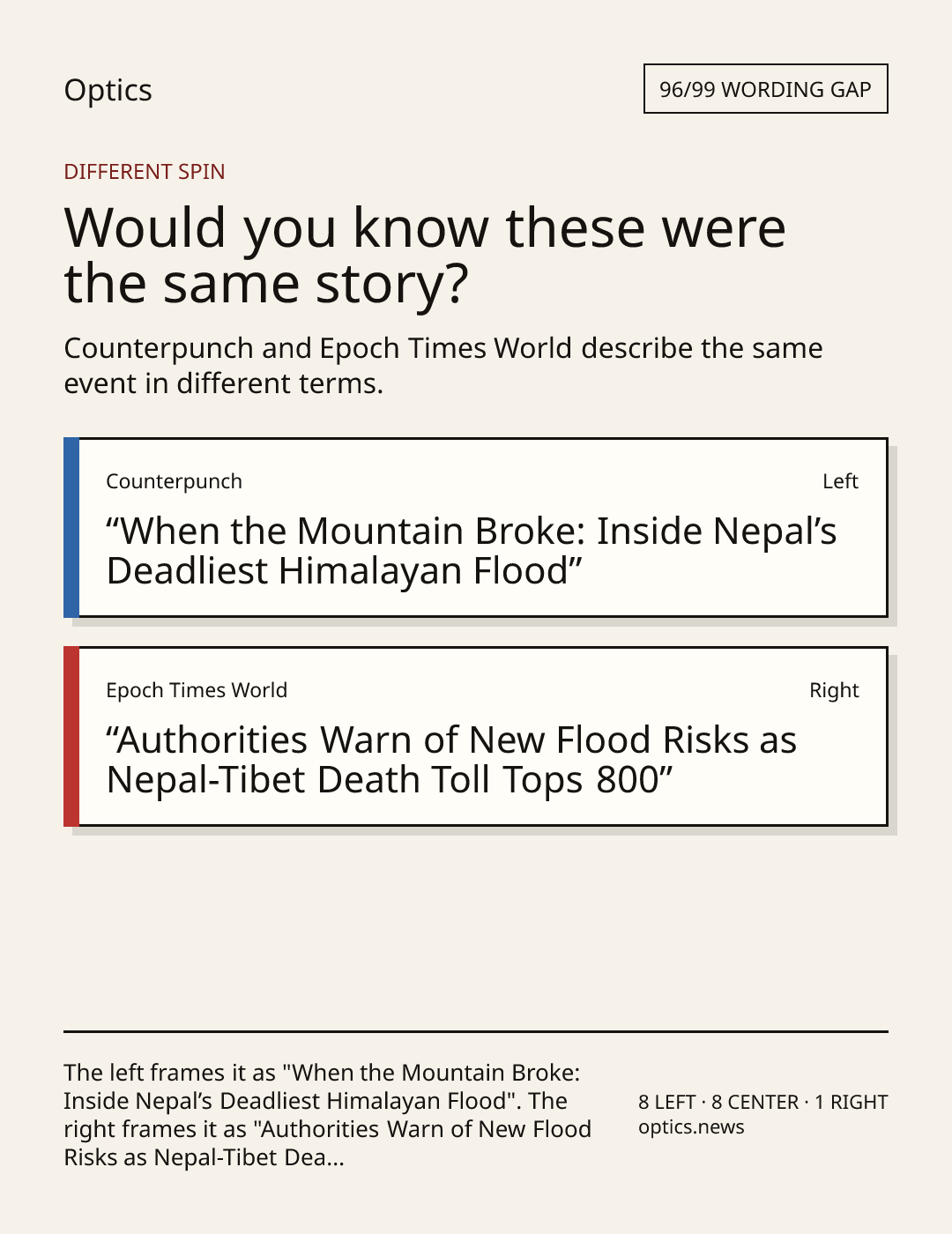 Optics

96/99 WORDING GAP

DIFFERENT SPIN

Would you know these were the same story?

Counterpunch and Epoch Times World describe the same event in different terms.

Counterpunch

Left

“When the Mountain Broke: Inside Nepal’s Deadliest Himalayan Flood”

Epoch Times World

Right

“Authorities Warn of New Flood Risks as Nepal-Tibet Death Toll Tops 800”

The left frames it as "When the Mountain Broke: Inside Nepal’s Deadliest Himalayan Flood". The right frames it as "Authorities Warn of New Flood Risks as Nepal-Tibet Dea...

8 LEFT · 8 CENTER · 1 RIGHT
optics.news